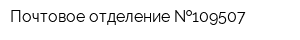 Почтовое отделение №109507